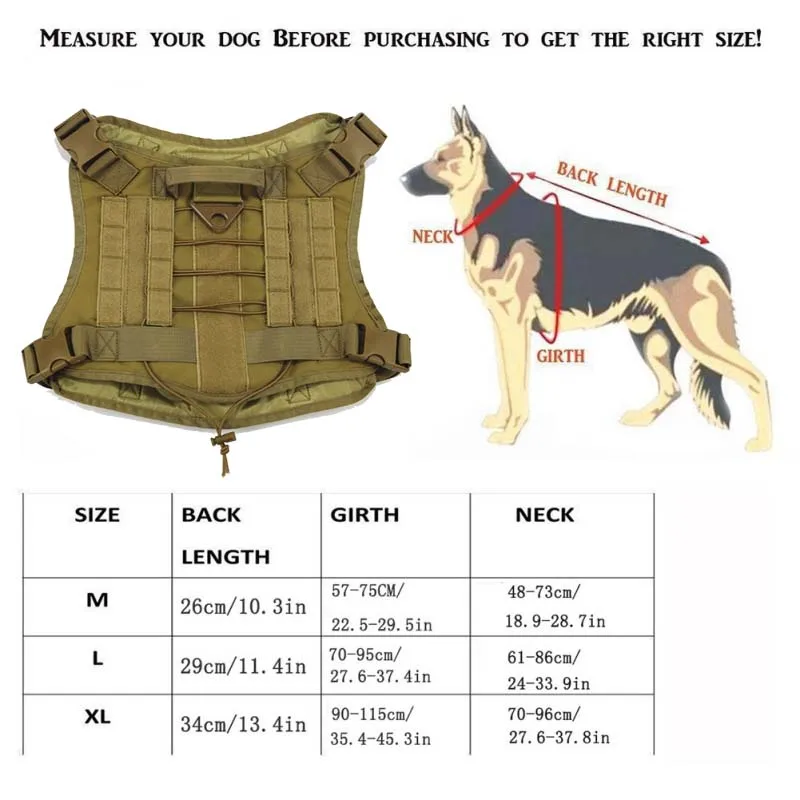 MEASURE YOUR DOG BEFORE PURCHASING TO GET THE RIGHT SIZE!

BACK LENGTH

NECK

GIRTH

| SIZE | BACK LENGTH | GIRTH | NECK |
|---|---|---|---|
| M | 26cm/10.3in | 57-75CM/ 22.5-29.5in | 48-73cm/ 18.9-28.7in |
| L | 29cm/11.4in | 70-95cm/ 27.6-37.4in | 61-86cm/ 24-33.9in |
| XL | 34cm/13.4in | 90-115cm/ 35.4-45.3in | 70-96cm/ 27.6-37.8in |